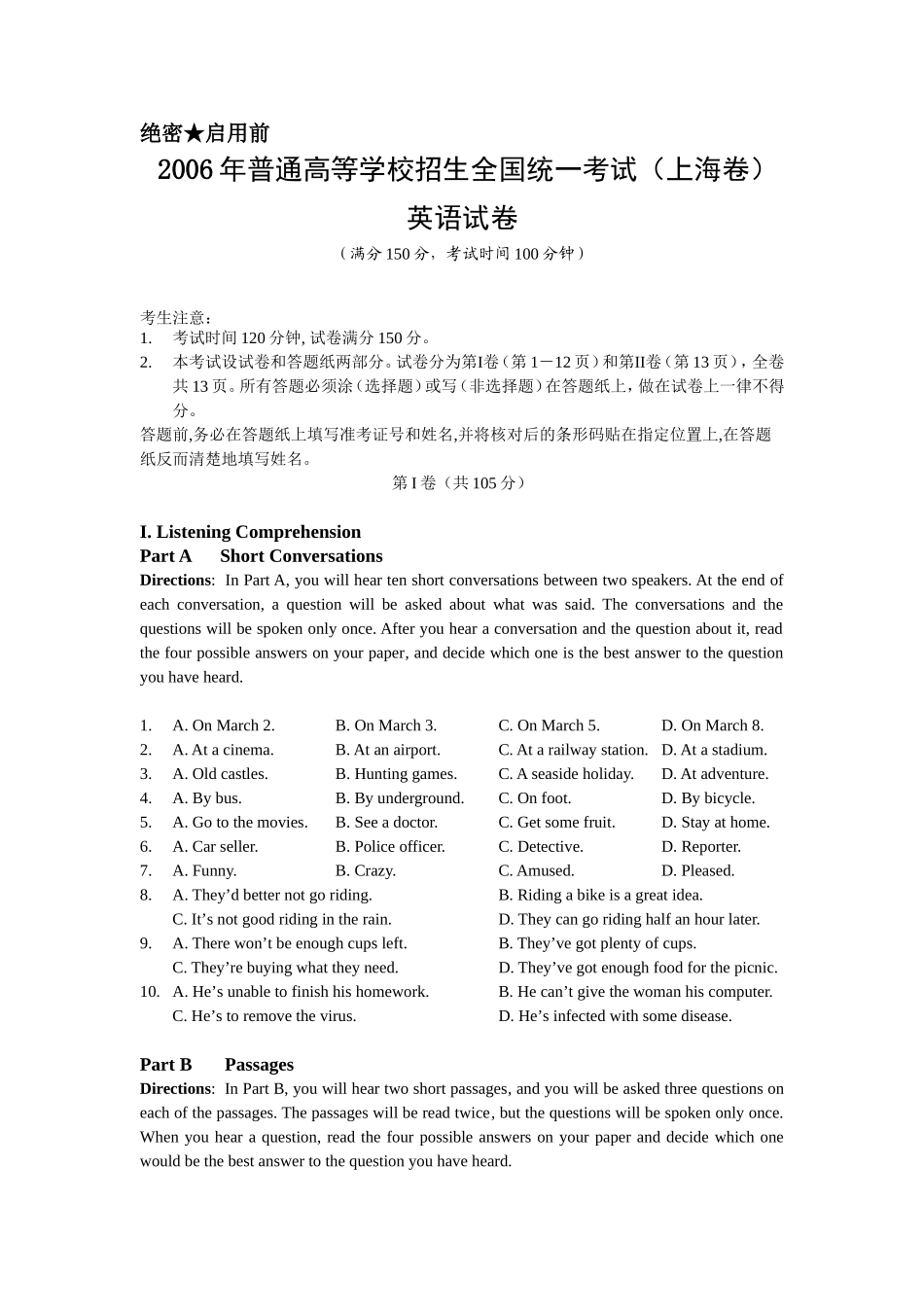 绝密★启用前

2006年普通高等学校招生全国统一考试（上海卷）

英语试卷

（满分150分，考试时间100分钟）

考生注意：
1. 考试时间120分钟, 试卷满分150分。
2. 本考试设试卷和答题纸两部分。试卷分为第I卷（第1－12页）和第II卷（第13页），全卷共13页。所有答题必须涂（选择题）或写（非选择题）在答题纸上，做在试卷上一律不得分。
答题前,务必在答题纸上填写准考证号和姓名,并将核对后的条形码贴在指定位置上,在答题纸反而清楚地填写姓名。

第I卷（共105分）

I. Listening Comprehension
Part A Short Conversations
Directions: In Part A, you will hear ten short conversations between two speakers. At the end of each conversation, a question will be asked about what was said. The conversations and the questions will be spoken only once. After you hear a conversation and the question about it, read the four possible answers on your paper, and decide which one is the best answer to the question you have heard.

1. A. On March 2. B. On March 3. C. On March 5. D. On March 8.
2. A. At a cinema. B. At an airport. C. At a railway station. D. At a stadium.
3. A. Old castles. B. Hunting games. C. A seaside holiday. D. At adventure.
4. A. By bus. B. By underground. C. On foot. D. By bicycle.
5. A. Go to the movies. B. See a doctor. C. Get some fruit. D. Stay at home.
6. A. Car seller. B. Police officer. C. Detective. D. Reporter.
7. A. Funny. B. Crazy. C. Amused. D. Pleased.
8. A. They’d better not go riding. B. Riding a bike is a great idea.
C. It’s not good riding in the rain. D. They can go riding half an hour later.
9. A. There won’t be enough cups left. B. They’ve got plenty of cups.
C. They’re buying what they need. D. They’ve got enough food for the picnic.
10. A. He’s unable to finish his homework. B. He can’t give the woman his computer.
C. He’s to remove the virus. D. He’s infected with some disease.

Part B Passages
Directions: In Part B, you will hear two short passages, and you will be asked three questions on each of the passages. The passages will be read twice, but the questions will be spoken only once. When you hear a question, read the four possible answers on your paper and decide which one would be the best answer to the question you have heard.